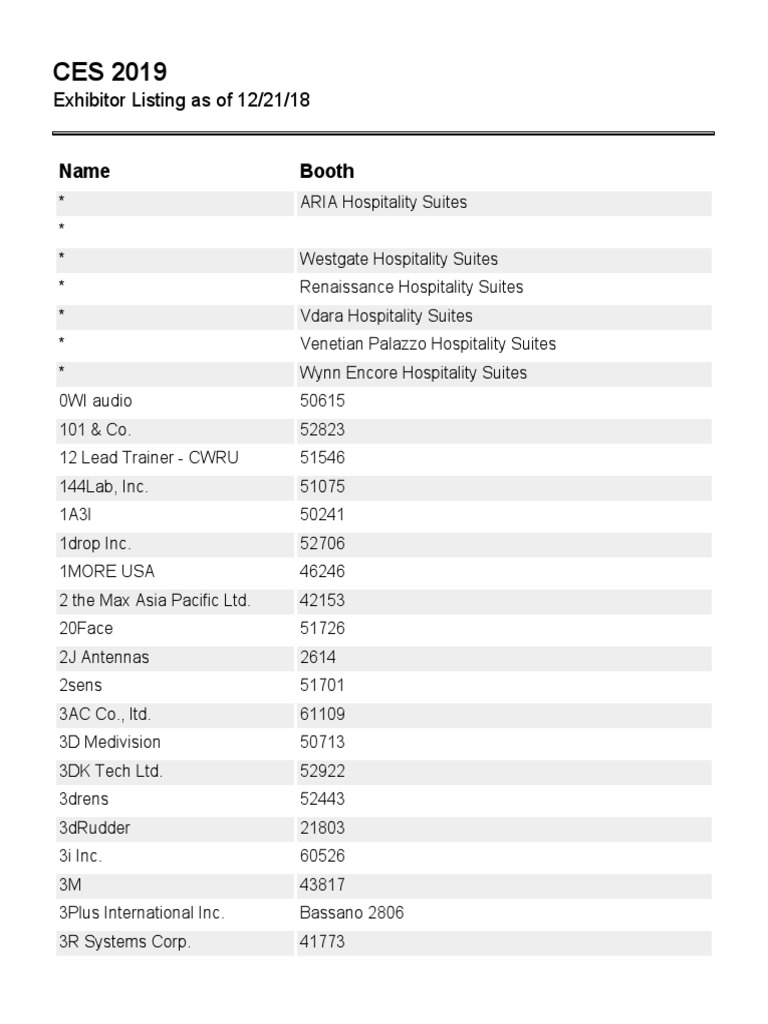 CES 2019
Exhibitor Listing as of 12/21/18

| Name | Booth |
|---|---|
| * | ARIA Hospitality Suites |
| * | |
| * | Westgate Hospitality Suites |
| * | Renaissance Hospitality Suites |
| * | Vdara Hospitality Suites |
| * | Venetian Palazzo Hospitality Suites |
| * | Wynn Encore Hospitality Suites |
| 0WI audio | 50615 |
| 101 & Co. | 52823 |
| 12 Lead Trainer - CWRU | 51546 |
| 144Lab, Inc. | 51075 |
| 1A3I | 50241 |
| 1drop Inc. | 52706 |
| 1MORE USA | 46246 |
| 2 the Max Asia Pacific Ltd. | 42153 |
| 20Face | 51726 |
| 2J Antennas | 2614 |
| 2sens | 51701 |
| 3AC Co., ltd. | 61109 |
| 3D Medivision | 50713 |
| 3DK Tech Ltd. | 52922 |
| 3drens | 52443 |
| 3dRudder | 21803 |
| 3i Inc. | 60526 |
| 3M | 43817 |
| 3Plus International Inc. | Bassano 2806 |
| 3R Systems Corp. | 41773 |